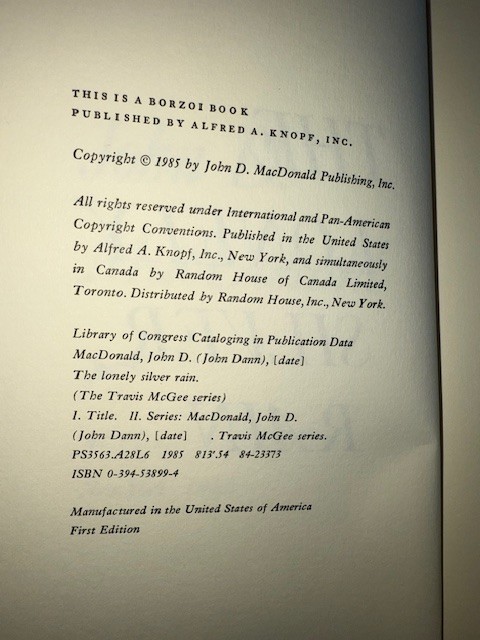 THIS IS A BORZOI BOOK
PUBLISHED BY ALFRED A. KNOPF, INC.

Copyright © 1985 by John D. MacDonald Publishing, Inc.

All rights reserved under International and Pan-American Copyright Conventions. Published in the United States by Alfred A. Knopf, Inc., New York, and simultaneously in Canada by Random House of Canada Limited, Toronto. Distributed by Random House, Inc., New York.

Library of Congress Cataloging in Publication Data
MacDonald, John D. (John Dann), [date]
The lonely silver rain.
(The Travis McGee series)
I. Title. II. Series: MacDonald, John D.
(John Dann), [date] . Travis McGee series.
PS3563.A28L6 1985 813'.54 84-23373
ISBN 0-394-53899-4

Manufactured in the United States of America
First Edition